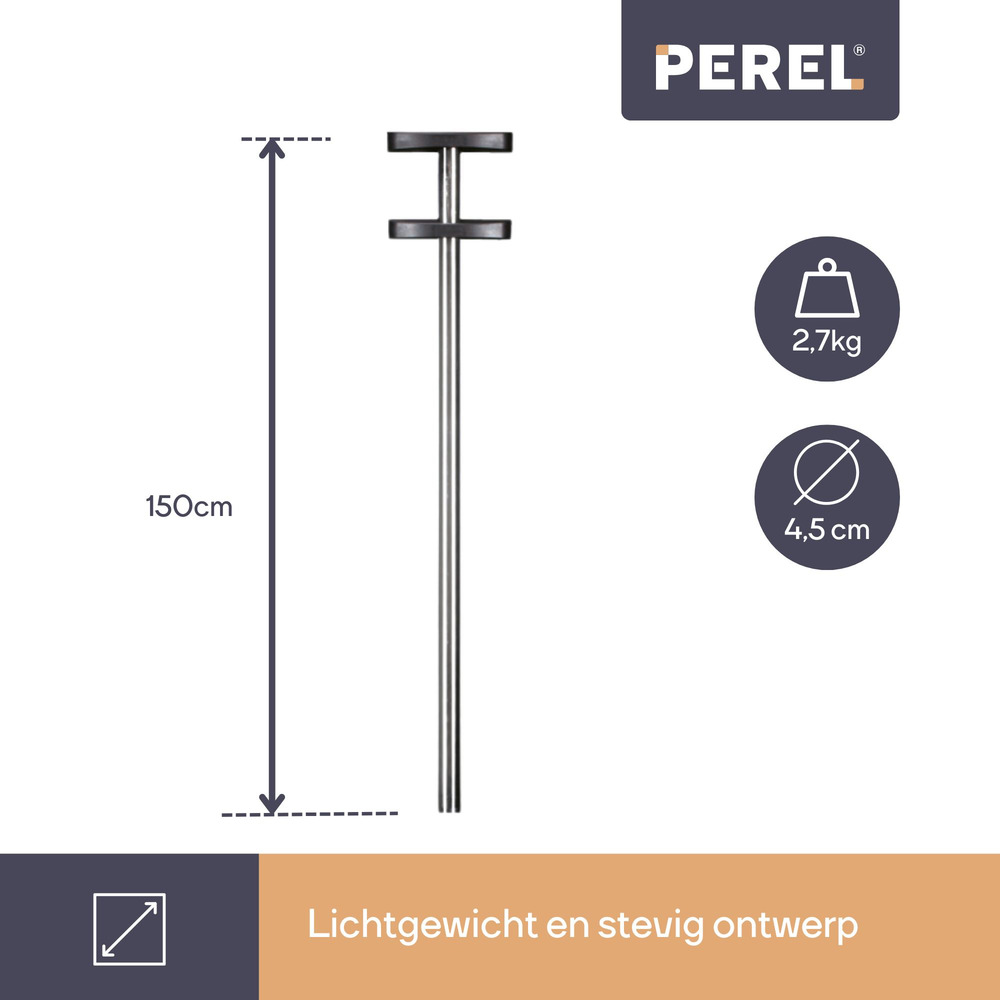 PEREL®

150cm

2,7kg

4,5 cm

Lichtgewicht en stevig ontwerp